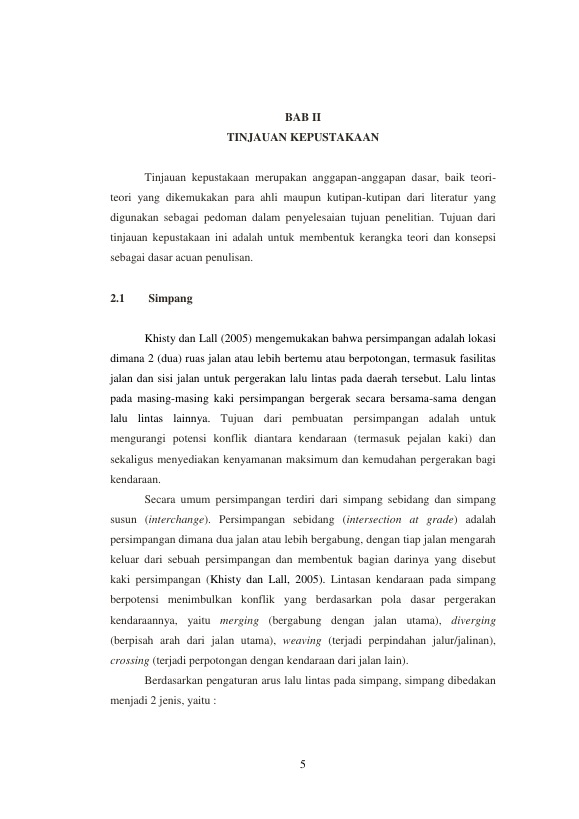 BAB II
TINJAUAN KEPUSTAKAAN

Tinjauan kepustakaan merupakan anggapan-anggapan dasar, baik teori-teori yang dikemukakan para ahli maupun kutipan-kutipan dari literatur yang digunakan sebagai pedoman dalam penyelesaian tujuan penelitian. Tujuan dari tinjauan kepustakaan ini adalah untuk membentuk kerangka teori dan konsepsi sebagai dasar acuan penulisan.

2.1 Simpang

Khisty dan Lall (2005) mengemukakan bahwa persimpangan adalah lokasi dimana 2 (dua) ruas jalan atau lebih bertemu atau berpotongan, termasuk fasilitas jalan dan sisi jalan untuk pergerakan lalu lintas pada daerah tersebut. Lalu lintas pada masing-masing kaki persimpangan bergerak secara bersama-sama dengan lalu lintas lainnya. Tujuan dari pembuatan persimpangan adalah untuk mengurangi potensi konflik diantara kendaraan (termasuk pejalan kaki) dan sekaligus menyediakan kenyamanan maksimum dan kemudahan pergerakan bagi kendaraan.

Secara umum persimpangan terdiri dari simpang sebidang dan simpang susun (interchange). Persimpangan sebidang (intersection at grade) adalah persimpangan dimana dua jalan atau lebih bergabung, dengan tiap jalan mengarah keluar dari sebuah persimpangan dan membentuk bagian darinya yang disebut kaki persimpangan (Khisty dan Lall, 2005). Lintasan kendaraan pada simpang berpotensi menimbulkan konflik yang berdasarkan pola dasar pergerakan kendaraannya, yaitu merging (bergabung dengan jalan utama), diverging (berpisah arah dari jalan utama), weaving (terjadi perpindahan jalur/jalinan), crossing (terjadi perpotongan dengan kendaraan dari jalan lain).

Berdasarkan pengaturan arus lalu lintas pada simpang, simpang dibedakan menjadi 2 jenis, yaitu :

5